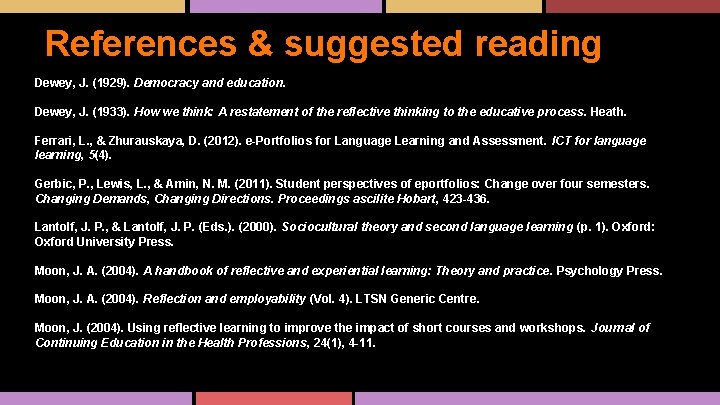 References & suggested reading

Dewey, J. (1929). Democracy and education.

Dewey, J. (1933). How we think: A restatement of the reflective thinking to the educative process. Heath.

Ferrari, L., & Zhurauskaya, D. (2012). e-Portfolios for Language Learning and Assessment. ICT for language learning, 5(4).

Gerbic, P., Lewis, L., & Amin, N. M. (2011). Student perspectives of eportfolios: Change over four semesters. Changing Demands, Changing Directions. Proceedings ascilite Hobart, 423-436.

Lantolf, J. P., & Lantolf, J. P. (Eds.). (2000). Sociocultural theory and second language learning (p. 1). Oxford: Oxford University Press.

Moon, J. A. (2004). A handbook of reflective and experiential learning: Theory and practice. Psychology Press.

Moon, J. A. (2004). Reflection and employability (Vol. 4). LTSN Generic Centre.

Moon, J. (2004). Using reflective learning to improve the impact of short courses and workshops. Journal of Continuing Education in the Health Professions, 24(1), 4-11.